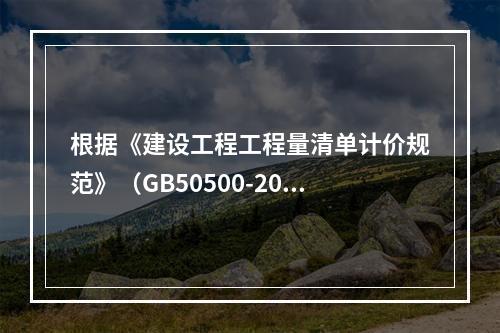 根据《建设工程工程量清单计价规范》（GB50500-20...